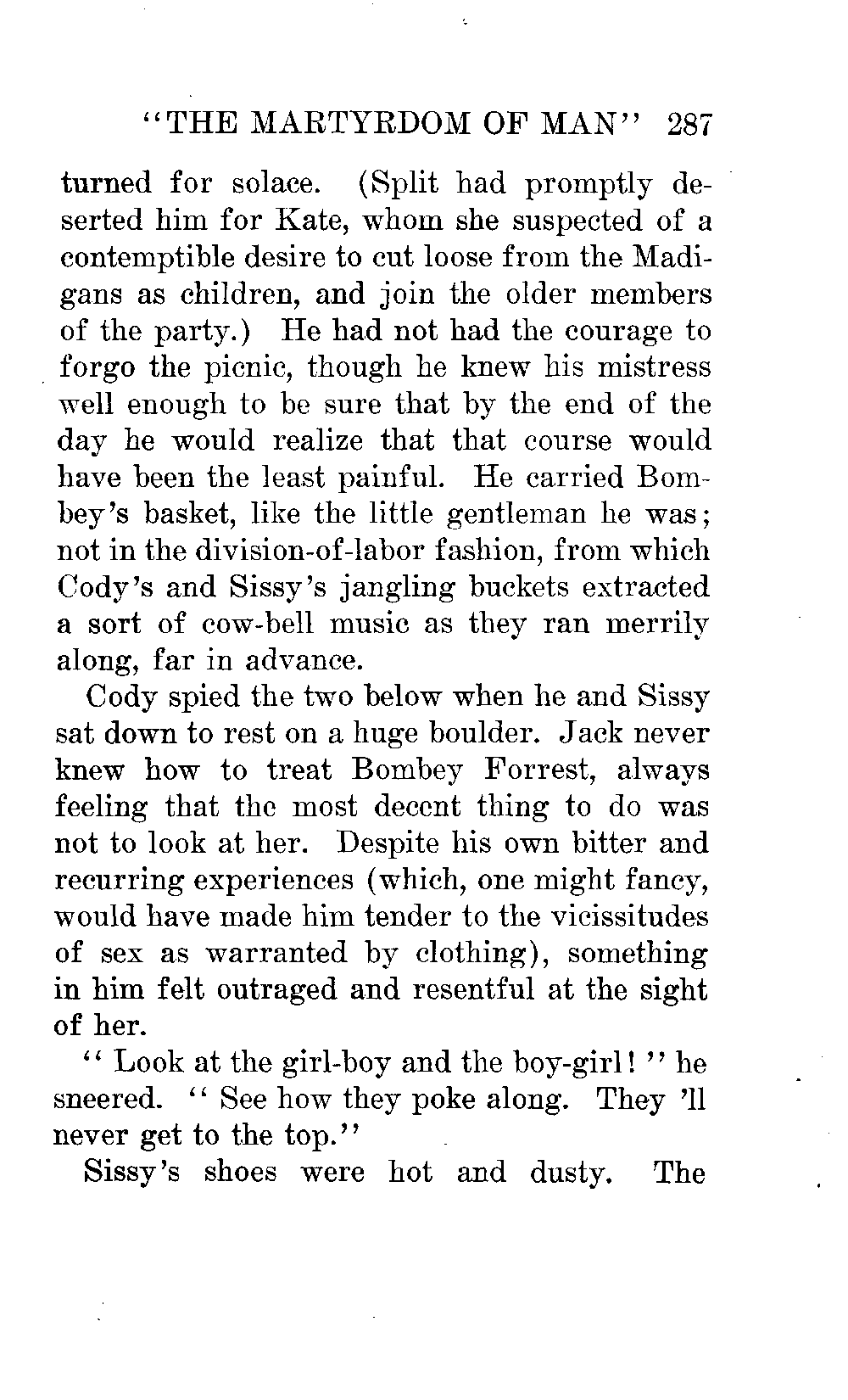 "THE MARTYRDOM OF MAN" 287

turned for solace. (Split had promptly deserted him for Kate, whom she suspected of a contemptible desire to cut loose from the Madigans as children, and join the older members of the party.) He had not had the courage to forgo the picnic, though he knew his mistress well enough to be sure that by the end of the day he would realize that that course would have been the least painful. He carried Bombey's basket, like the little gentleman he was; not in the division-of-labor fashion, from which Cody's and Sissy's jangling buckets extracted a sort of cow-bell music as they ran merrily along, far in advance.

Cody spied the two below when he and Sissy sat down to rest on a huge boulder. Jack never knew how to treat Bombey Forrest, always feeling that the most decent thing to do was not to look at her. Despite his own bitter and recurring experiences (which, one might fancy, would have made him tender to the vicissitudes of sex as warranted by clothing), something in him felt outraged and resentful at the sight of her.

"Look at the girl-boy and the boy-girl!" he sneered. "See how they poke along. They 'll never get to the top."

Sissy's shoes were hot and dusty. The